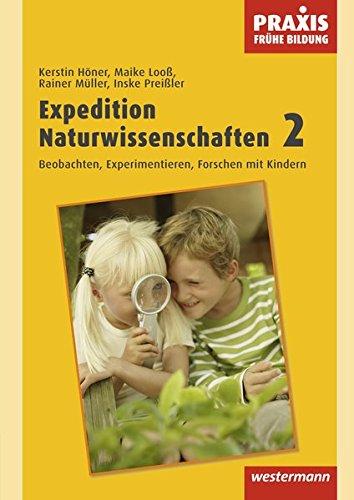 PRAXIS
FRÜHE BILDUNG

Kerstin Höner, Maike Looß,
Rainer Müller, Inske Preißler

Expedition
Naturwissenschaften 2

Beobachten, Experimentieren, Forschen mit Kindern

westermann